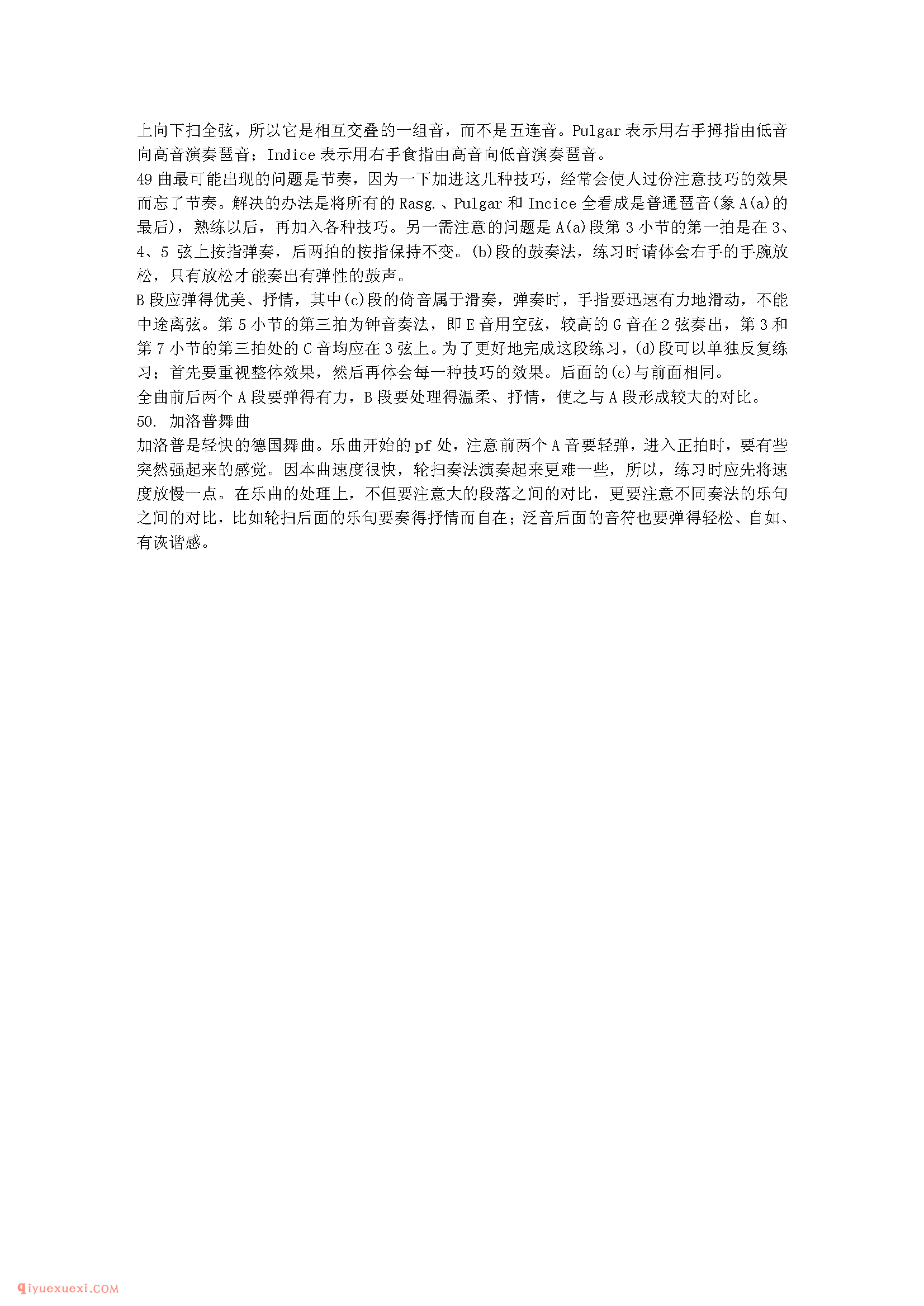 上向下扫全弦，所以它是相互交叠的一组音，而不是五连音。Pulgar 表示用右手拇指由低音向高音演奏琶音；Indice 表示用右手食指由高音向低音演奏琶音。

49 曲最可能出现的问题是节奏，因为一下加进这几种技巧，经常会使人过份注意技巧的效果而忘了节奏。解决的办法是将所有的 Rasg.、Pulgar 和 Incice 全看成是普通琶音(象 A(a)的最后)，熟练以后，再加入各种技巧。另一需注意的问题是 A(a)段第 3 小节的第一拍是在 3、4、5 弦上按指弹奏，后两拍的按指保持不变。(b)段的鼓奏法，练习时请体会右手的手腕放松，只有放松才能奏出有弹性的鼓声。

B 段应弹得优美、抒情，其中(c)段的倚音属于滑奏，弹奏时，手指要迅速有力地滑动，不能中途离弦。第 5 小节的第三拍为钟音奏法，即 E 音用空弦，较高的 G 音在 2 弦奏出，第 3 和第 7 小节的第三拍处的 C 音均应在 3 弦上。为了更好地完成这段练习，(d)段可以单独反复练习；首先要重视整体效果，然后再体会每一种技巧的效果。后面的(c)与前面相同。

全曲前后两个 A 段要弹得有力，B 段要处理得温柔、抒情，使之与 A 段形成较大的对比。

50. 加洛普舞曲

加洛普是轻快的德国舞曲。乐曲开始的 pf 处，注意前两个 A 音要轻弹，进入正拍时，要有些突然强起来的感觉。因本曲速度很快，轮扫奏法演奏起来更难一些，所以，练习时应先将速度放慢一点。在乐曲的处理上，不但要注意大的段落之间的对比，更要注意不同奏法的乐句之间的对比，比如轮扫后面的乐句要奏得抒情而自在；泛音后面的音符也要弹得轻松、自如、有诙谐感。

qiyuexuexi.COM